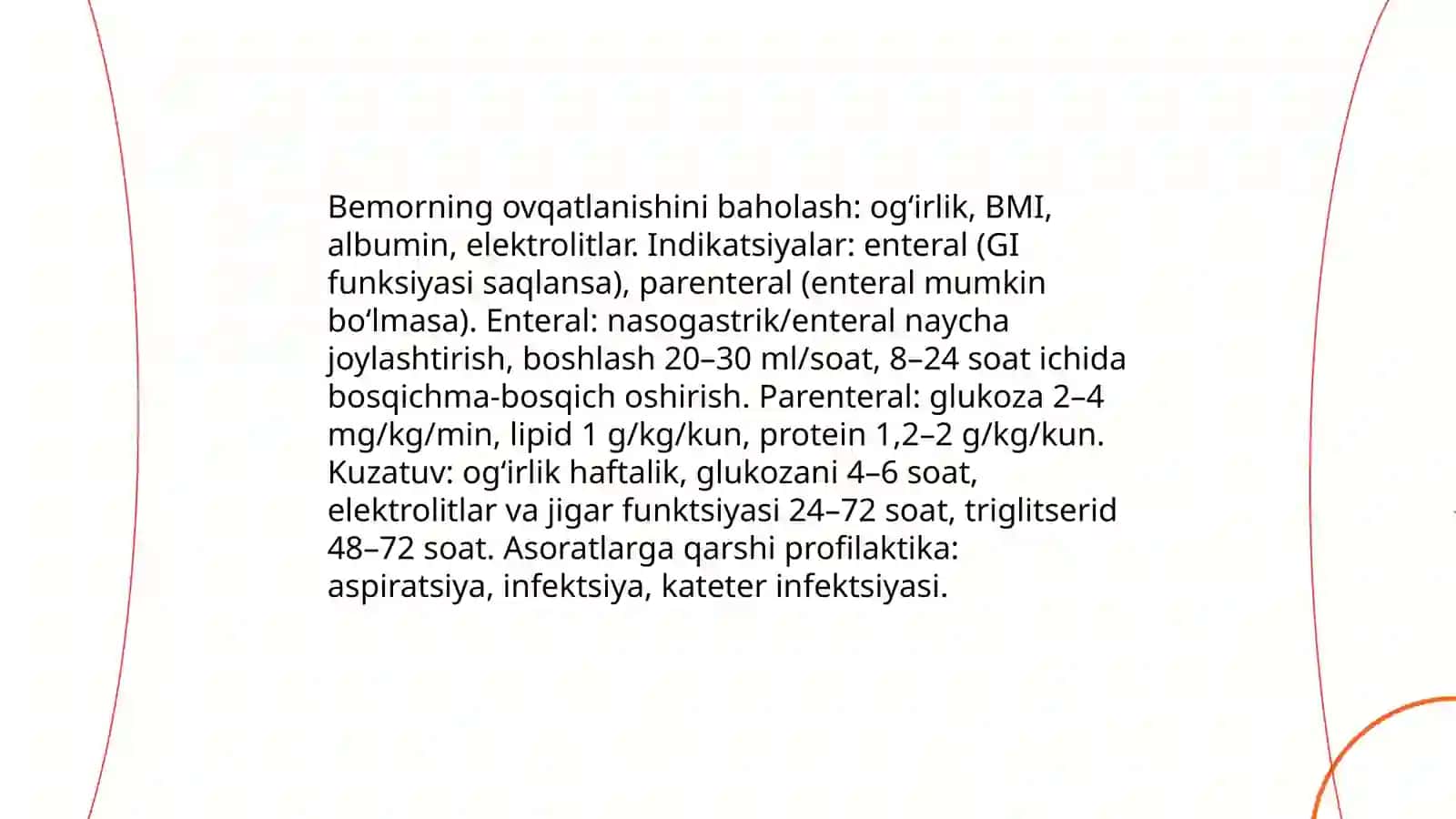 Bemorning ovqatlanishini baholash: og‘irlik, BMI, albumin, elektrolitlar. Indikatsiyalar: enteral (GI funksiyasi saqlansa), parenteral (enteral mumkin bo‘lmasa). Enteral: nasogastrik/enteral naycha joylashtirish, boshlash 20–30 ml/soat, 8–24 soat ichida bosqichma-bosqich oshirish. Parenteral: glukoza 2–4 mg/kg/min, lipid 1 g/kg/kun, protein 1,2–2 g/kg/kun. Kuzatuv: og‘irlik haftalik, glukozani 4–6 soat, elektrolitlar va jigar funktsiyasi 24–72 soat, triglitserid 48–72 soat. Asoratlarga qarshi profilaktika: aspiratsiya, infektsiya, kateter infektsiyasi.